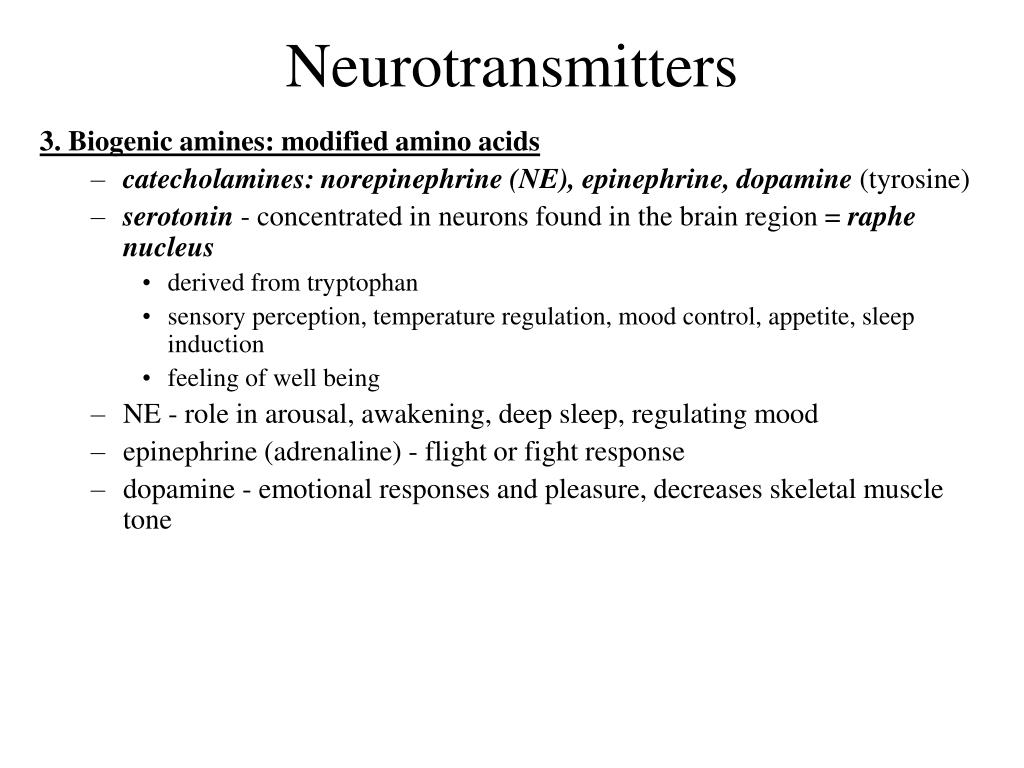 Neurotransmitters

3. Biogenic amines: modified amino acids

– catecholamines: norepinephrine (NE), epinephrine, dopamine (tyrosine)
– serotonin - concentrated in neurons found in the brain region = raphe nucleus
  • derived from tryptophan
  • sensory perception, temperature regulation, mood control, appetite, sleep induction
  • feeling of well being
– NE - role in arousal, awakening, deep sleep, regulating mood
– epinephrine (adrenaline) - flight or fight response
– dopamine - emotional responses and pleasure, decreases skeletal muscle tone